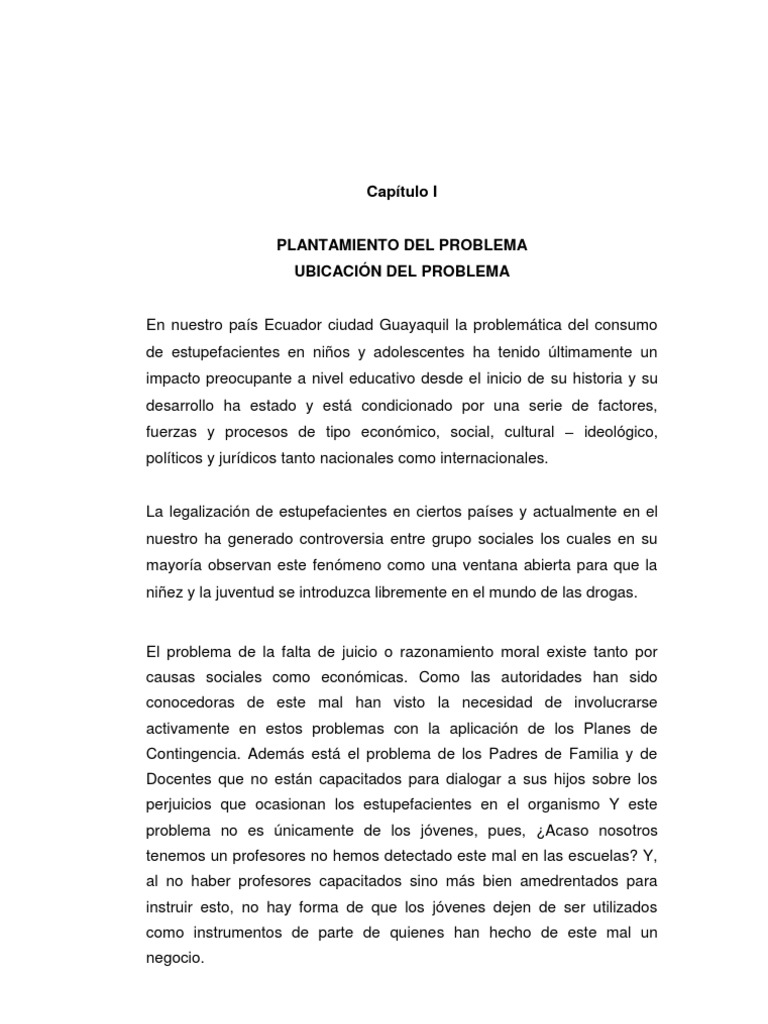 Capítulo I

PLANTAMIENTO DEL PROBLEMA
UBICACIÓN DEL PROBLEMA

En nuestro país Ecuador ciudad Guayaquil la problemática del consumo de estupefacientes en niños y adolescentes ha tenido últimamente un impacto preocupante a nivel educativo desde el inicio de su historia y su desarrollo ha estado y está condicionado por una serie de factores, fuerzas y procesos de tipo económico, social, cultural – ideológico, políticos y jurídicos tanto nacionales como internacionales.

La legalización de estupefacientes en ciertos países y actualmente en el nuestro ha generado controversia entre grupo sociales los cuales en su mayoría observan este fenómeno como una ventana abierta para que la niñez y la juventud se introduzca libremente en el mundo de las drogas.

El problema de la falta de juicio o razonamiento moral existe tanto por causas sociales como económicas. Como las autoridades han sido conocedoras de este mal han visto la necesidad de involucrarse activamente en estos problemas con la aplicación de los Planes de Contingencia. Además está el problema de los Padres de Familia y de Docentes que no están capacitados para dialogar a sus hijos sobre los perjuicios que ocasionan los estupefacientes en el organismo Y este problema no es únicamente de los jóvenes, pues, ¿Acaso nosotros tenemos un profesores no hemos detectado este mal en las escuelas? Y, al no haber profesores capacitados sino más bien amedrentados para instruir esto, no hay forma de que los jóvenes dejen de ser utilizados como instrumentos de parte de quienes han hecho de este mal un negocio.